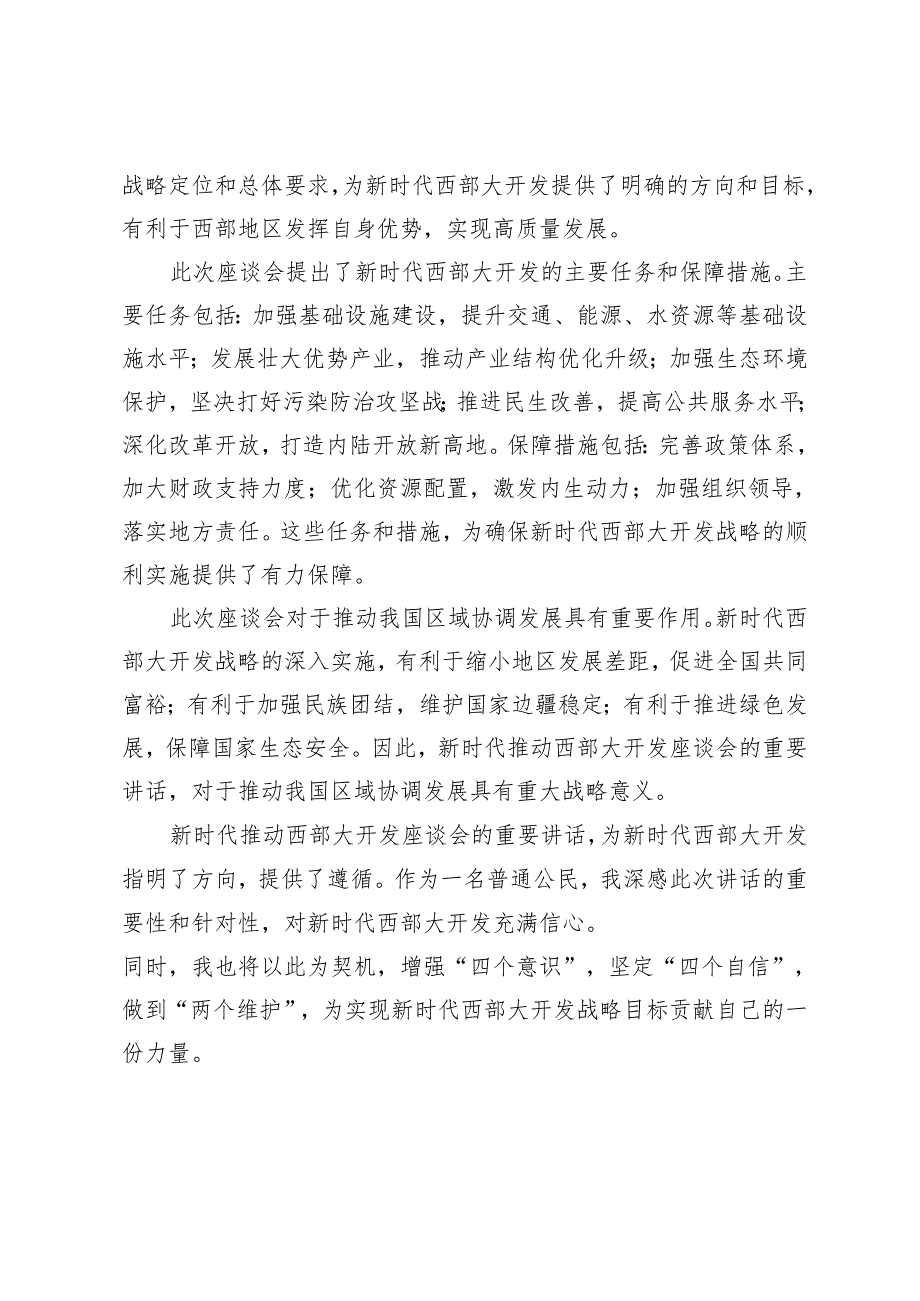 战略定位和总体要求，为新时代西部大开发提供了明确的方向和目标，有利于西部地区发挥自身优势，实现高质量发展。

此次座谈会提出了新时代西部大开发的主要任务和保障措施。主要任务包括：加强基础设施建设，提升交通、能源、水资源等基础设施水平；发展壮大优势产业，推动产业结构优化升级；加强生态环境保护，坚决打好污染防治攻坚战；推进民生改善，提高公共服务水平；深化改革开放，打造内陆开放新高地。保障措施包括：完善政策体系，加大财政支持力度；优化资源配置，激发内生动力；加强组织领导，落实地方责任。这些任务和措施，为确保新时代西部大开发战略的顺利实施提供了有力保障。

此次座谈会对于推动我国区域协调发展具有重要作用。新时代西部大开发战略的深入实施，有利于缩小地区发展差距，促进全国共同富裕；有利于加强民族团结，维护国家边疆稳定；有利于推进绿色发展，保障国家生态安全。因此，新时代推动西部大开发座谈会的重要讲话，对于推动我国区域协调发展具有重大战略意义。

新时代推动西部大开发座谈会的重要讲话，为新时代西部大开发指明了方向，提供了遵循。作为一名普通公民，我深感此次讲话的重要性和针对性，对新时代西部大开发充满信心。
同时，我也将以此为契机，增强“四个意识”，坚定“四个自信”，做到“两个维护”，为实现新时代西部大开发战略目标贡献自己的一份力量。